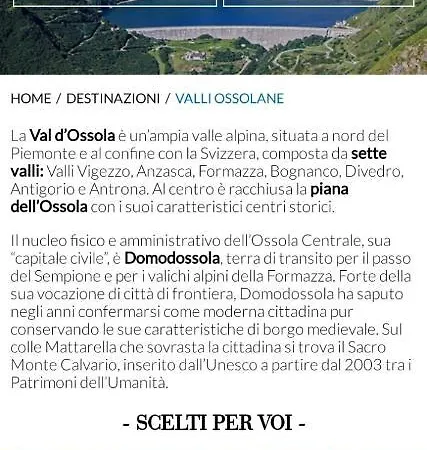 HOME / DESTINAZIONI / VALLI OSSOLANE

La Val d'Ossola è un'ampia valle alpina, situata a nord del Piemonte e al confine con la Svizzera, composta da sette valli: Valli Vigezzo, Anzasca, Formazza, Bognanco, Divedro, Antigorio e Antrona. Al centro è racchiusa la piana dell'Ossola con i suoi caratteristici centri storici.

Il nucleo fisico e amministrativo dell'Ossola Centrale, sua "capitale civile", è Domodossola, terra di transito per il passo del Sempione e per i valichi alpini della Formazza. Forte della sua vocazione di città di frontiera, Domodossola ha saputo negli anni confermarsi come moderna cittadina pur conservando le sue caratteristiche di borgo medievale. Sul colle Mattarella che sovrasta la cittadina si trova il Sacro Monte Calvario, inserito dall'Unesco a partire dal 2003 tra i Patrimoni dell'Umanità.

- SCELTI PER VOI -